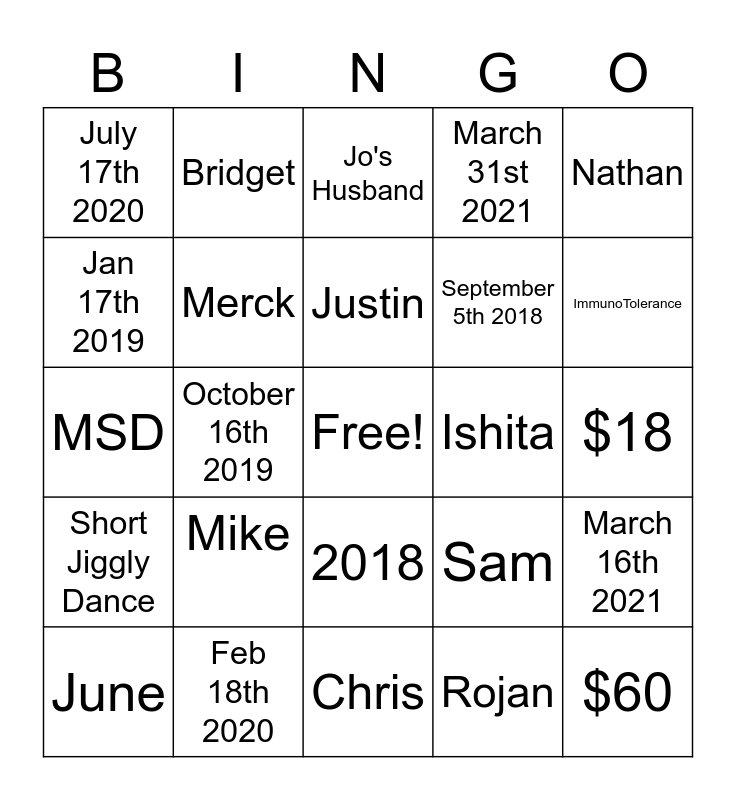 | B | I | N | G | O |
|---|---|---|---|---|
| July 17th 2020 | Bridget | Jo's Husband | March 31st 2021 | Nathan |
| Jan 17th 2019 | Merck | Justin | September 5th 2018 | ImmunoTolerance |
| MSD | October 16th 2019 | Free! | Ishita | \$18 |
| Short Jiggly Dance | Mike | 2018 | Sam | March 16th 2021 |
| June | Feb 18th 2020 | Chris | Rojan | \$60 |